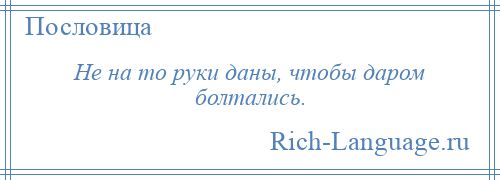 Пословица

Не на то руки даны, чтобы даром болтались.

Rich-Language.ru